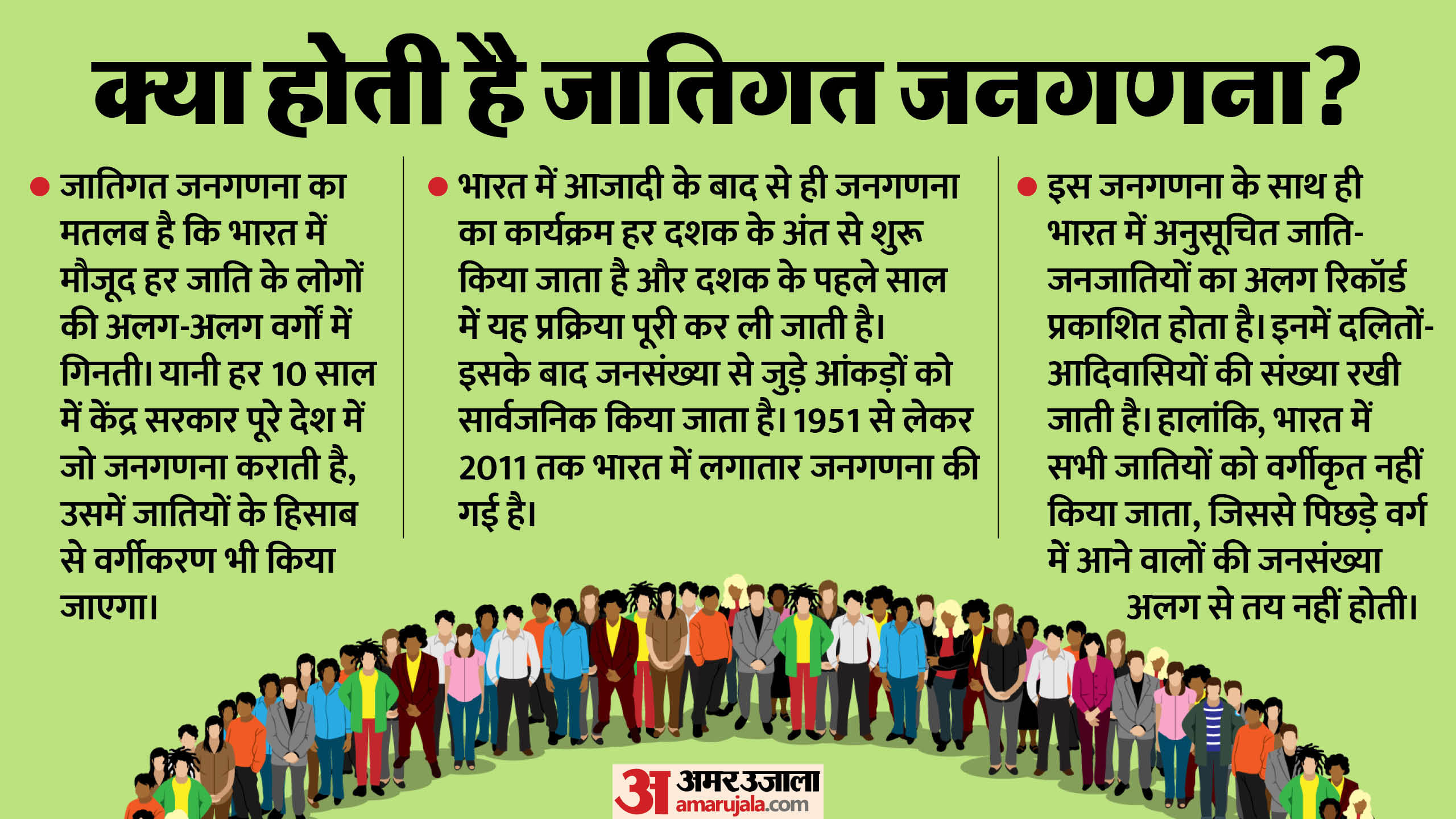 क्या होती है जातिगत जनगणना?

• जातिगत जनगणना का मतलब है कि भारत में मौजूद हर जाति के लोगों की अलग-अलग वर्गों में गिनती। यानी हर 10 साल में केंद्र सरकार पूरे देश में जो जनगणना कराती है, उसमें जातियों के हिसाब से वर्गीकरण भी किया जाएगा।

• भारत में आजादी के बाद से ही जनगणना का कार्यक्रम हर दशक के अंत से शुरू किया जाता है और दशक के पहले साल में यह प्रक्रिया पूरी कर ली जाती है। इसके बाद जनसंख्या से जुड़े आंकड़ों को सार्वजनिक किया जाता है। 1951 से लेकर 2011 तक भारत में लगातार जनगणना की गई है।

• इस जनगणना के साथ ही भारत में अनुसूचित जाति-जनजातियों का अलग रिकॉर्ड प्रकाशित होता है। इनमें दलितों-आदिवासियों की संख्या रखी जाती है। हालांकि, भारत में सभी जातियों को वर्गीकृत नहीं किया जाता, जिससे पिछड़े वर्ग में आने वालों की जनसंख्या अलग से तय नहीं होती।

अ अमर उजाला
amarujala.com